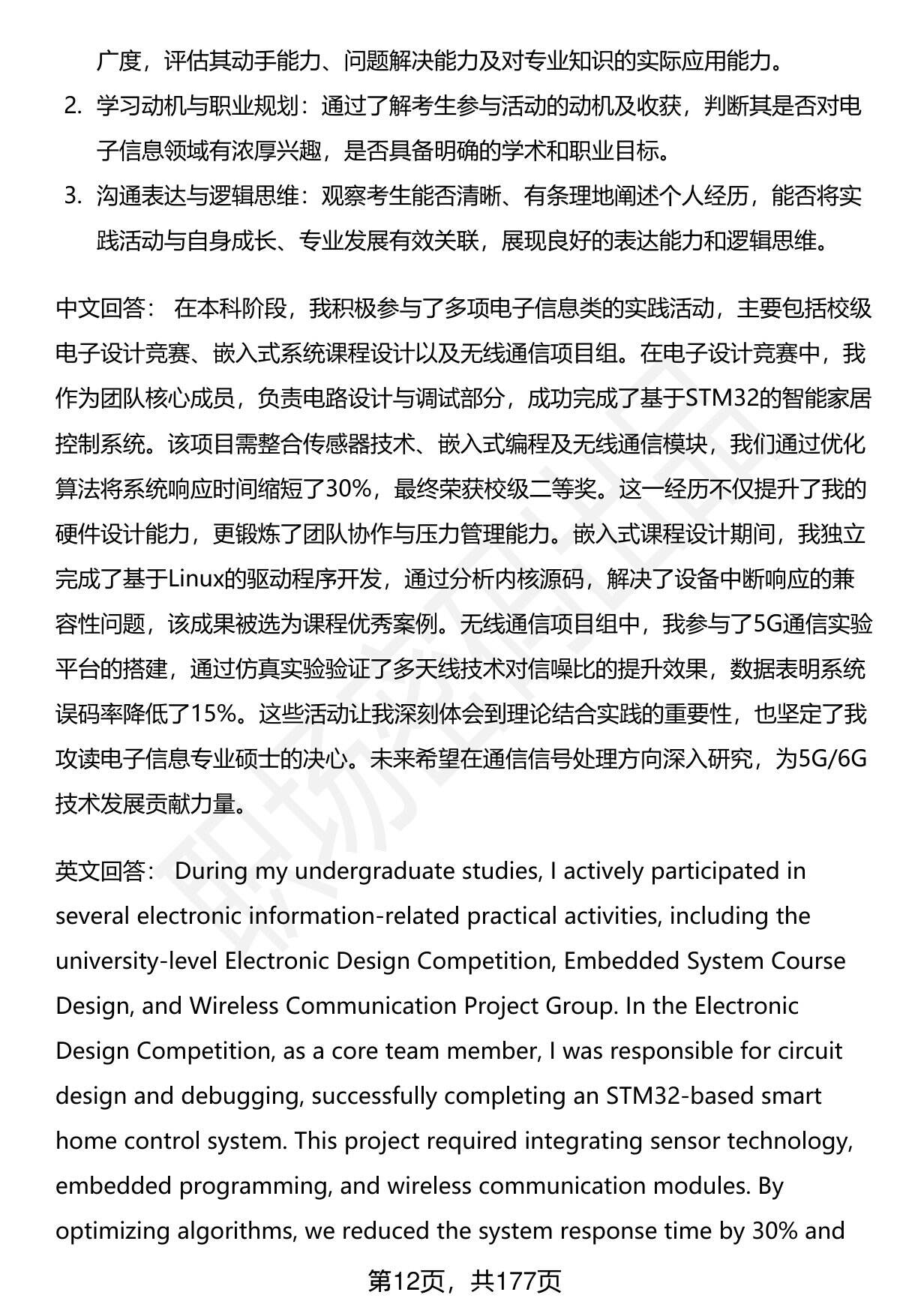 广度，评估其动手能力、问题解决能力及对专业知识的实际应用能力。

2. 学习动机与职业规划：通过了解考生参与活动的动机及收获，判断其是否对电子信息领域有浓厚兴趣，是否具备明确的学术和职业目标。

3. 沟通表达与逻辑思维：观察考生能否清晰、有条理地阐述个人经历，能否将实践活动与自身成长、专业发展有效关联，展现良好的表达能力和逻辑思维。

中文回答： 在本科阶段，我积极参与了多项电子信息类的实践活动，主要包括校级电子设计竞赛、嵌入式系统课程设计以及无线通信项目组。在电子设计竞赛中，我作为团队核心成员，负责电路设计与调试部分，成功完成了基于STM32的智能家居控制系统。该项目需整合传感器技术、嵌入式编程及无线通信模块，我们通过优化算法将系统响应时间缩短了30%，最终荣获校级二等奖。这一经历不仅提升了我的硬件设计能力，更锻炼了团队协作与压力管理能力。嵌入式课程设计期间，我独立完成了基于Linux的驱动程序开发，通过分析内核源码，解决了设备中断响应的兼容性问题，该成果被选为课程优秀案例。无线通信项目组中，我参与了5G通信实验平台的搭建，通过仿真实验验证了多天线技术对信噪比的提升效果，数据表明系统误码率降低了15%。这些活动让我深刻体会到理论结合实践的重要性，也坚定了我攻读电子信息专业硕士的决心。未来希望在通信信号处理方向深入研究，为5G/6G技术发展贡献力量。

英文回答： During my undergraduate studies, I actively participated in several electronic information-related practical activities, including the university-level Electronic Design Competition, Embedded System Course Design, and Wireless Communication Project Group. In the Electronic Design Competition, as a core team member, I was responsible for circuit design and debugging, successfully completing an STM32-based smart home control system. This project required integrating sensor technology, embedded programming, and wireless communication modules. By optimizing algorithms, we reduced the system response time by 30% and

第12页，共177页